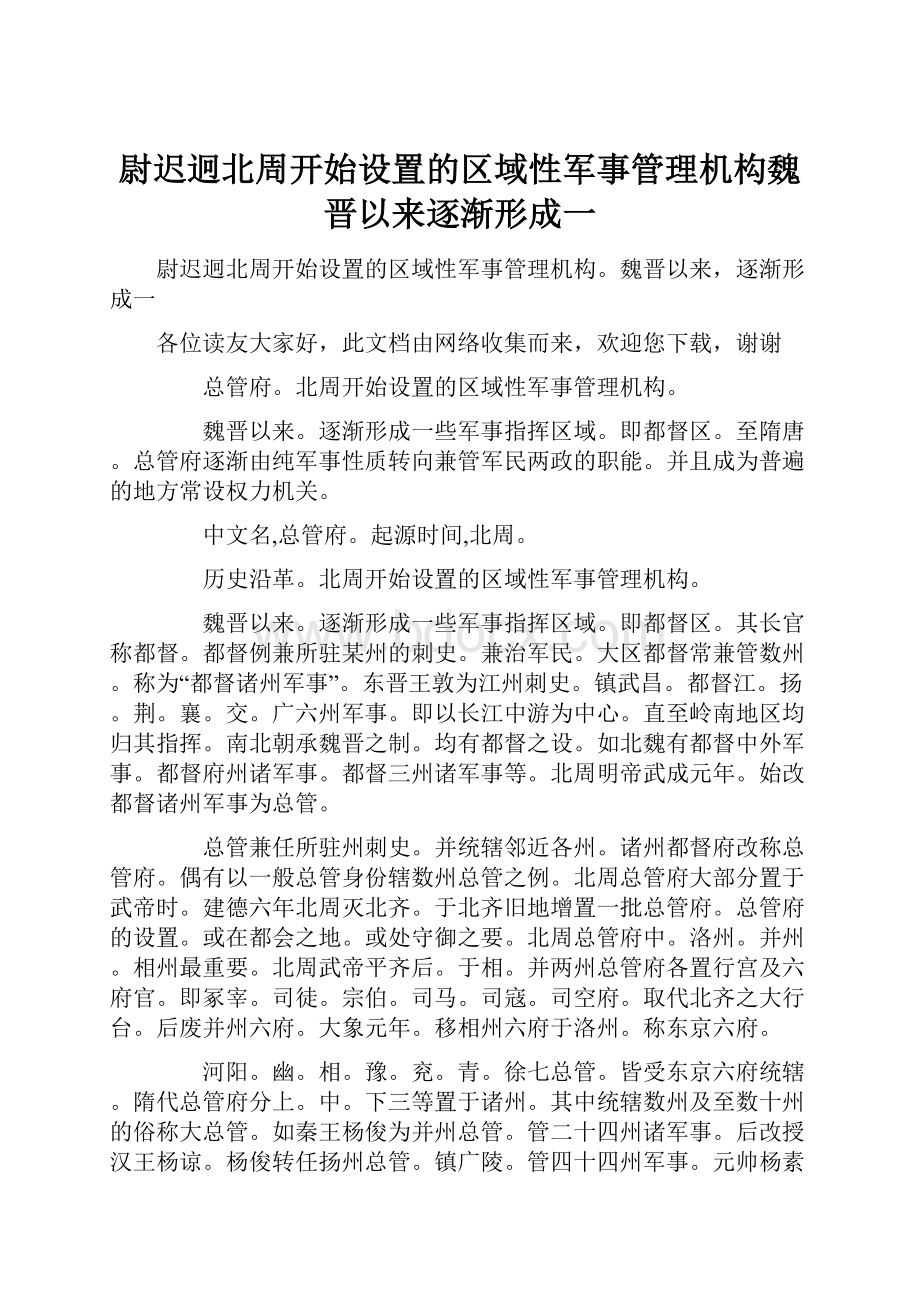 尉迟迥北周开始设置的区域性军事管理机构魏晋以来逐渐形成一

尉迟迥北周开始设置的区域性军事管理机构。魏晋以来，逐渐形成一

各位读友大家好，此文档由网络收集而来，欢迎您下载，谢谢

总管府。北周开始设置的区域性军事管理机构。

魏晋以来。逐渐形成一些军事指挥区域。即都督区。至隋唐。总管府逐渐由纯军事性质转向兼管军民两政的职能。并且成为普遍的地方常设权力机关。

中文名,总管府。起源时间,北周。

历史沿革。北周开始设置的区域性军事管理机构。

魏晋以来。逐渐形成一些军事指挥区域。即都督区。其长官称都督。都督例兼所驻某州的刺史。兼治军民。大区都督常兼管数州。称为“都督诸州军事”。东晋王敦为江州刺史。镇武昌。都督江。扬。荆。襄。交。广六州军事。即以长江中游为中心。直至岭南地区均归其指挥。南北朝承魏晋之制。均有都督之设。如北魏有都督中外军事。都督府州诸军事。都督三州诸军事等。北周明帝武成元年。始改都督诸州军事为总管。

总管兼任所驻州刺史。并统辖邻近各州。诸州都督府改称总管府。偶有以一般总管身份辖数州总管之例。北周总管府大部分置于武帝时。建德六年北周灭北齐。于北齐旧地增置一批总管府。总管府的设置。或在都会之地。或处守御之要。北周总管府中。洛州。并州。相州最重要。北周武帝平齐后。于相。并两州总管府各置行宫及六府官。即冢宰。司徒。宗伯。司马。司寇。司空府。取代北齐之大行台。后废并州六府。大象元年。移相州六府于洛州。称东京六府。

河阳。幽。相。豫。兖。青。徐七总管。皆受东京六府统辖。隋代总管府分上。中。下三等置于诸州。其中统辖数州及至数十州的俗称大总管。如秦王杨俊为并州总管。管二十四州诸军事。后改授汉王杨谅。杨俊转任扬州总管。镇广陵。管四十四州军事。元帅杨素